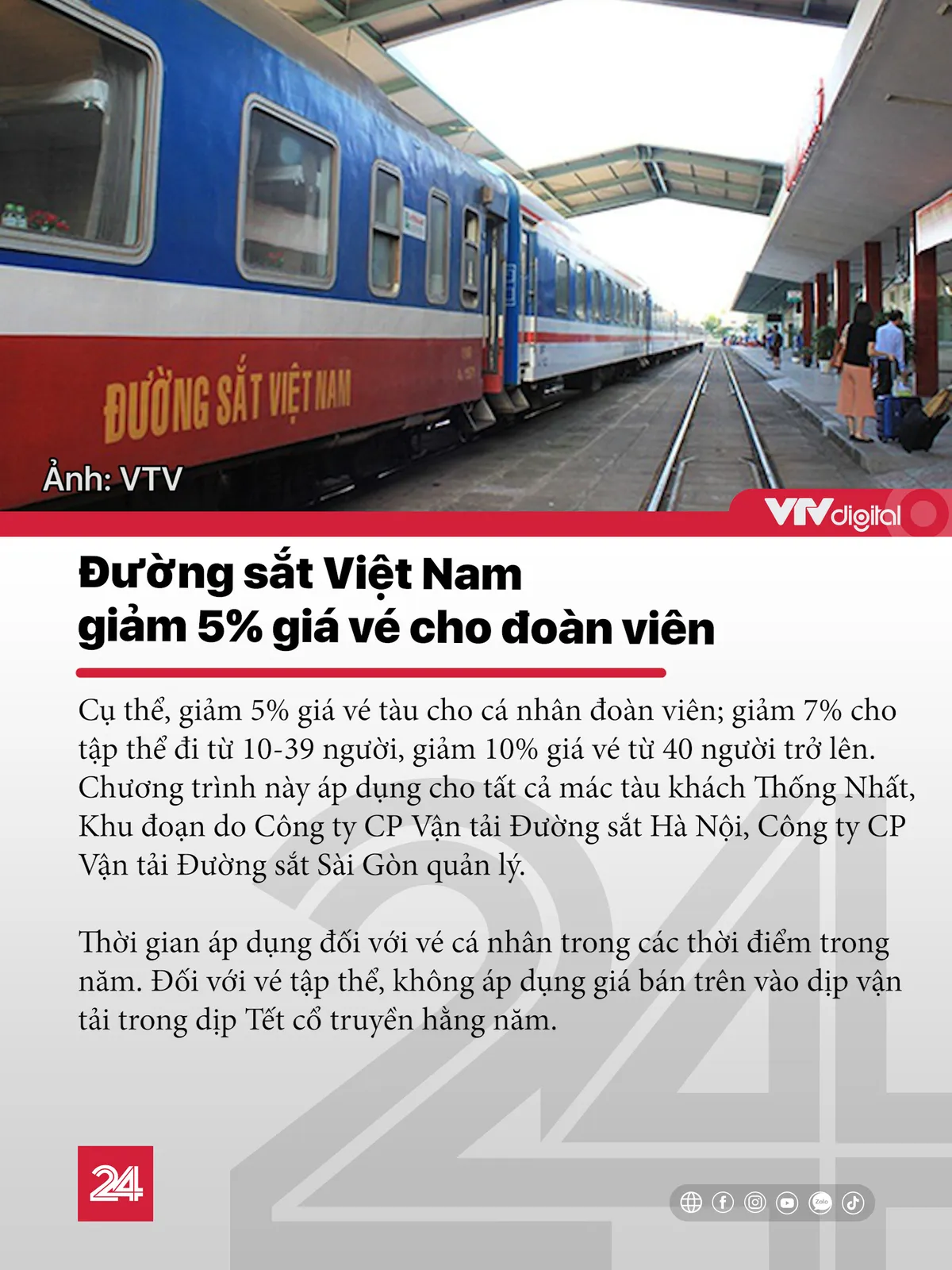 ĐƯỜNG SẮT VIỆT NAM

Ảnh: VTV

VTVdigital

Đường sắt Việt Nam giảm 5% giá vé cho đoàn viên

Cụ thể, giảm 5% giá vé tàu cho cá nhân đoàn viên; giảm 7% cho tập thể đi từ 10-39 người, giảm 10% giá vé từ 40 người trở lên. Chương trình này áp dụng cho tất cả mác tàu khách Thống Nhất, Khu đoạn do Công ty CP Vận tải Đường sắt Hà Nội, Công ty CP Vận tải Đường sắt Sài Gòn quản lý.

Thời gian áp dụng đối với vé cá nhân trong các thời điểm trong năm. Đối với vé tập thể, không áp dụng giá bán trên vào dịp vận tải trong dịp Tết cổ truyền hằng năm.

24

Zalo